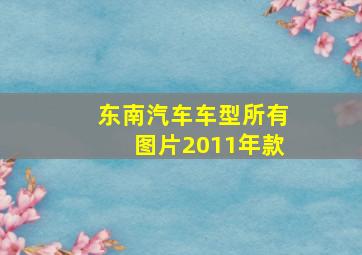 东南汽车车型所有图片2011年款